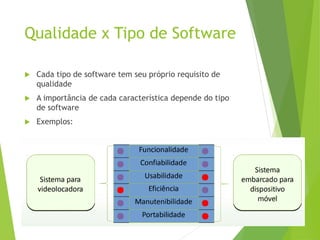 Qualidade x Tipo de Software

Cada tipo de software tem seu próprio requisito de qualidade

A importância de cada característica depende do tipo de software

Exemplos:

Sistema para videolocadora

Funcionalidade
Confiabilidade
Usabilidade
Eficiência
Manutenibilidade
Portabilidade

Sistema embarcado para dispositivo móvel